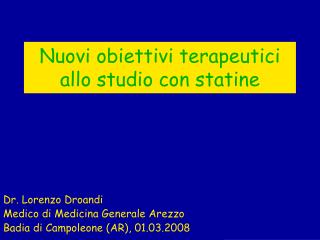 Nuovi obiettivi terapeutici allo studio con statine

Dr. Lorenzo Droandi
Medico di Medicina Generale Arezzo
Badia di Campoleone (AR), 01.03.2008